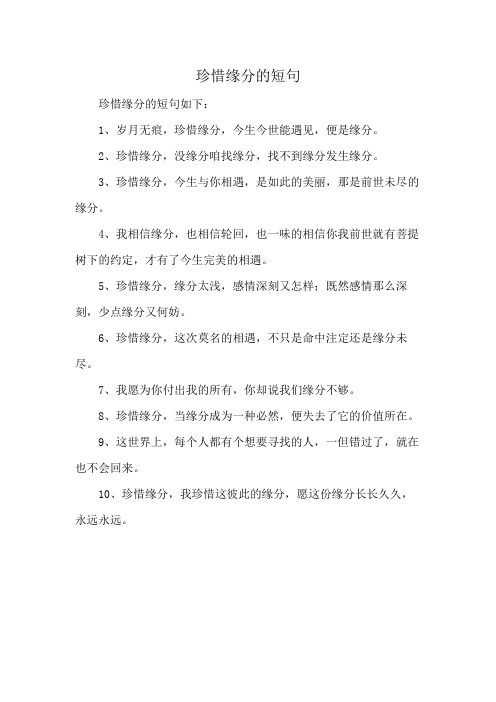 珍惜缘分的短句

珍惜缘分的短句如下：

1、岁月无痕，珍惜缘分，今生今世能遇见，便是缘分。

2、珍惜缘分，没缘分咱找缘分，找不到缘分发生缘分。

3、珍惜缘分，今生与你相遇，是如此的美丽，那是前世未尽的缘分。

4、我相信缘分，也相信轮回，也一味的相信你我前世就有菩提树下的约定，才有了今生完美的相遇。

5、珍惜缘分，缘分太浅，感情深刻又怎样；既然感情那么深刻，少点缘分又何妨。

6、珍惜缘分，这次莫名的相遇，不只是命中注定还是缘分未尽。

7、我愿为你付出我的所有，你却说我们缘分不够。

8、珍惜缘分，当缘分成为一种必然，便失去了它的价值所在。

9、这世界上，每个人都有个想要寻找的人，一但错过了，就在也不会回来。

10、珍惜缘分，我珍惜这彼此的缘分，愿这份缘分长长久久，永远永远。